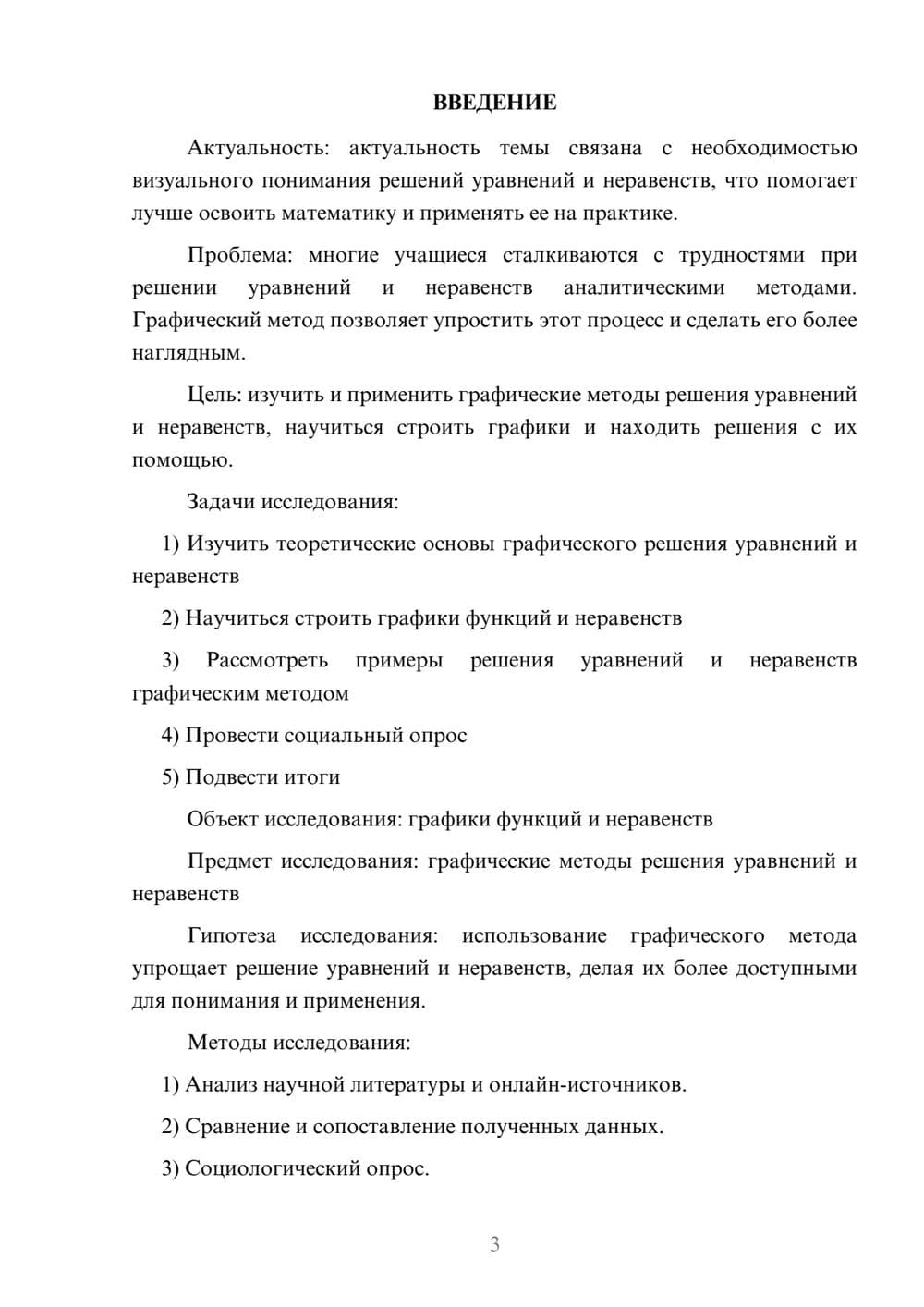 ВВЕДЕНИЕ

Актуальность: актуальность темы связана с необходимостью визуального понимания решений уравнений и неравенств, что помогает лучше освоить математику и применять ее на практике.

Проблема: многие учащиеся сталкиваются с трудностями при решении уравнений и неравенств аналитическими методами. Графический метод позволяет упростить этот процесс и сделать его более наглядным.

Цель: изучить и применить графические методы решения уравнений и неравенств, научиться строить графики и находить решения с их помощью.

Задачи исследования:

1) Изучить теоретические основы графического решения уравнений и неравенств

2) Научиться строить графики функций и неравенств

3) Рассмотреть примеры решения уравнений и неравенств графическим методом

4) Провести социальный опрос

5) Подвести итоги

Объект исследования: графики функций и неравенств

Предмет исследования: графические методы решения уравнений и неравенств

Гипотеза исследования: использование графического метода упрощает решение уравнений и неравенств, делая их более доступными для понимания и применения.

Методы исследования:

1) Анализ научной литературы и онлайн-источников.

2) Сравнение и сопоставление полученных данных.

3) Социологический опрос.

3